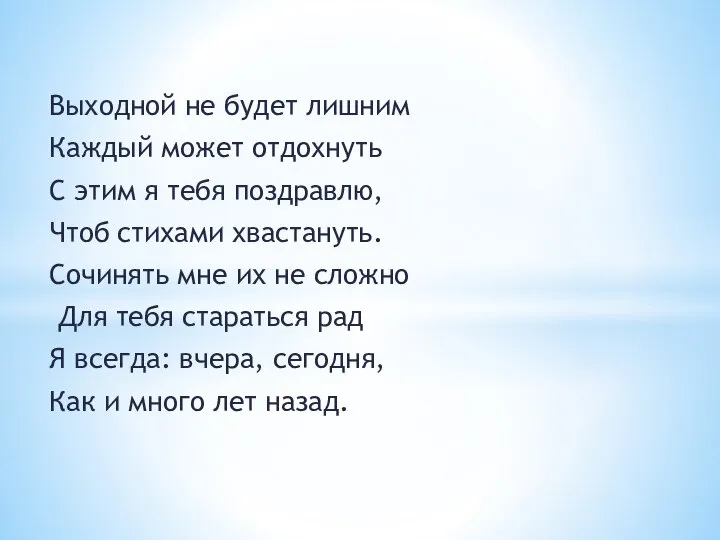 Выходной не будет лишним
Каждый может отдохнуть
С этим я тебя поздравлю,
Чтоб стихами хвастануть.
Сочинять мне их не сложно
Для тебя стараться рад
Я всегда: вчера, сегодня,
Как и много лет назад.